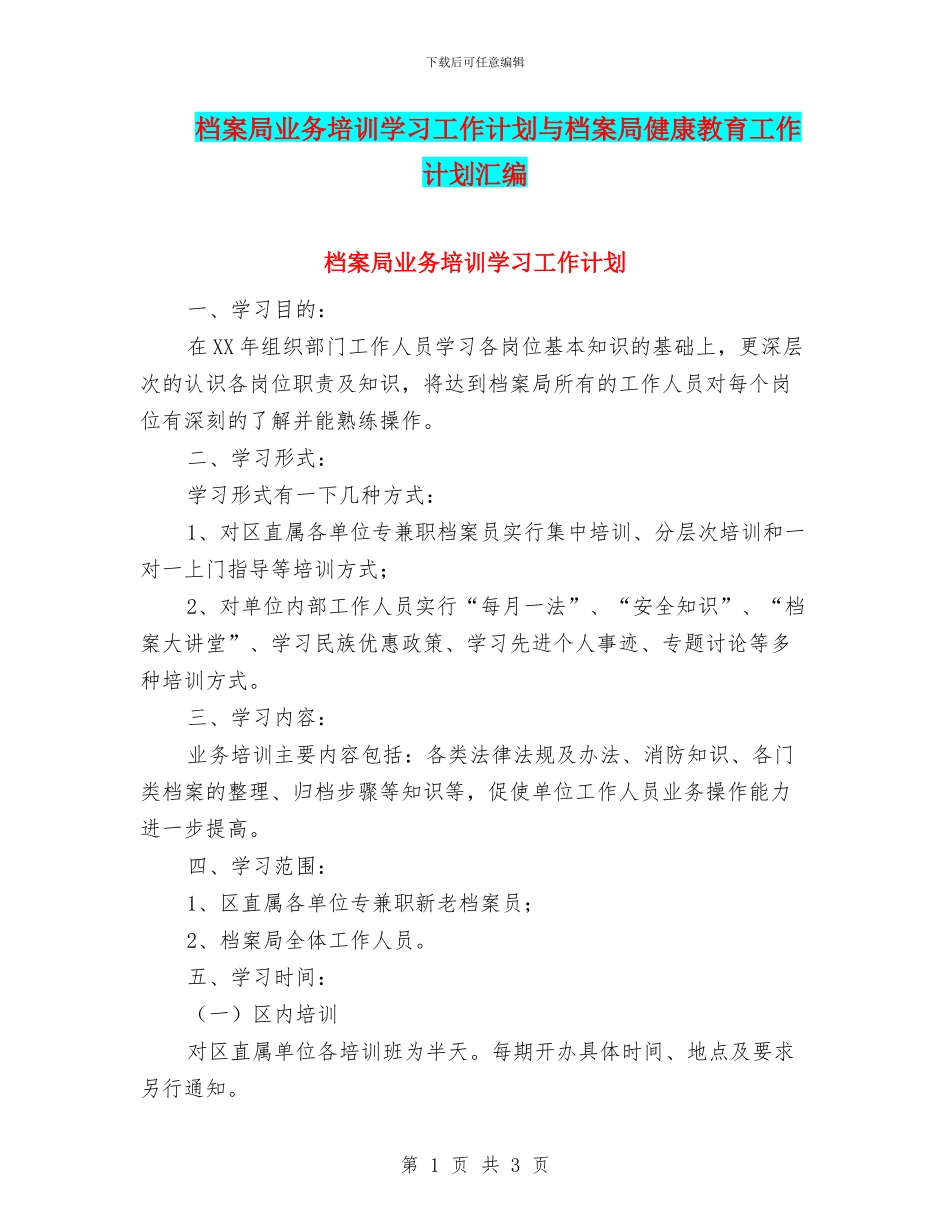 下载后可任意编辑

档案局业务培训学习工作计划与档案局健康教育工作计划汇编

档案局业务培训学习工作计划

一、学习目的：

在XX年组织部门工作人员学习各岗位基本知识的基础上，更深层次的认识各岗位职责及知识，将达到档案局所有的工作人员对每个岗位有深刻的了解并能熟练操作。

二、学习形式：

学习形式有一下几种方式：

1、对区直属各单位专兼职档案员实行集中培训、分层次培训和一对一上门指导等培训方式；

2、对单位内部工作人员实行“每月一法”、“安全知识”、“档案大讲堂”、学习民族优惠政策、学习先进个人事迹、专题讨论等多种培训方式。

三、学习内容：

业务培训主要内容包括：各类法律法规及办法、消防知识、各门类档案的整理、归档步骤等知识等，促使单位工作人员业务操作能力进一步提高。

四、学习范围：

1、区直属各单位专兼职新老档案员；

2、档案局全体工作人员。

五、学习时间：

（一）区内培训

对区直属单位各培训班为半天。每期开办具体时间、地点及要求另行通知。

第 1 页 共 3 页